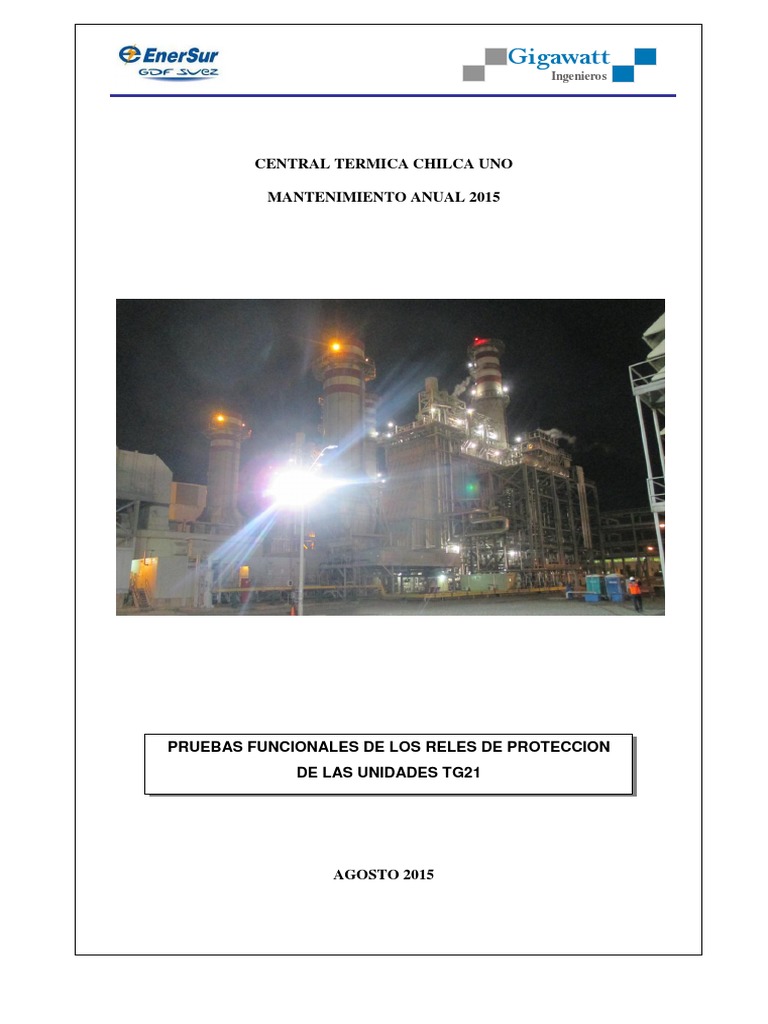 EnerSur
GDF SUEZ

Gigawatt
Ingenieros

CENTRAL TERMICA CHILCA UNO

MANTENIMIENTO ANUAL 2015

PRUEBAS FUNCIONALES DE LOS RELES DE PROTECCION DE LAS UNIDADES TG21

AGOSTO 2015